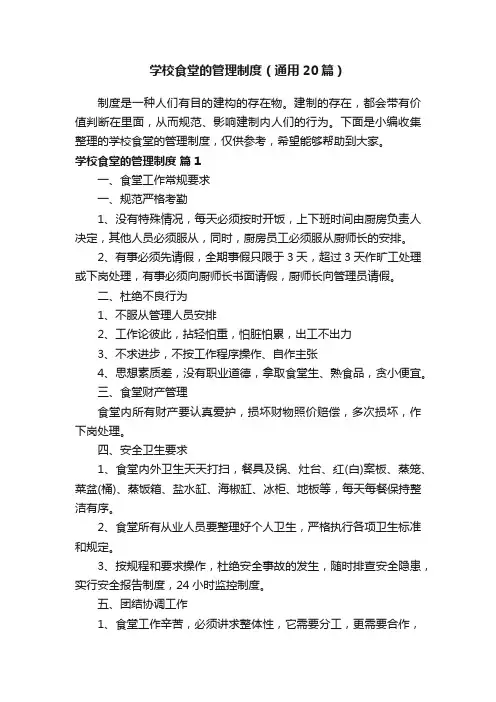 学校食堂的管理制度（通用20篇）

制度是一种人们有目的建构的存在物。建制的存在，都会带有价值判断在里面，从而规范、影响建制内人们的行为。下面是小编收集整理的学校食堂的管理制度，仅供参考，希望能够帮助到大家。

学校食堂的管理制度 篇1

一、食堂工作常规要求

一、规范严格考勤

1、没有特殊情况，每天必须按时开饭，上下班时间由厨房负责人决定，其他人员必须服从，同时，厨房员工必须服从厨师长的安排。

2、有事必须先请假，全期事假只限于3天，超过3天作旷工处理或下岗处理，有事必须向厨师长书面请假，厨师长向管理员请假。

二、杜绝不良行为

1、不服从管理人员安排

2、工作论彼此，拈轻怕重，怕脏怕累，出工不出力

3、不求进步，不按工作程序操作、自作主张

4、思想素质差，没有职业道德，拿取食堂生、熟食品，贪小便宜。

三、食堂财产管理

食堂内所有财产要认真爱护，损坏财物照价赔偿，多次损坏，作下岗处理。

四、安全卫生要求

1、食堂内外卫生天天打扫，餐具及锅、灶台、红(白)案板、蒸笼、菜盆(桶)、蒸饭箱、盐水缸、海椒缸、冰柜、地板等，每天每餐保持整洁有序。

2、食堂所有从业人员要整理好个人卫生，严格执行各项卫生标准和规定。

3、按规程和要求操作，杜绝安全事故的发生，随时排查安全隐患，实行安全报告制度，24小时监控制度。

五、团结协调工作

1、食堂工作辛苦，必须讲求整体性，它需要分工，更需要合作，